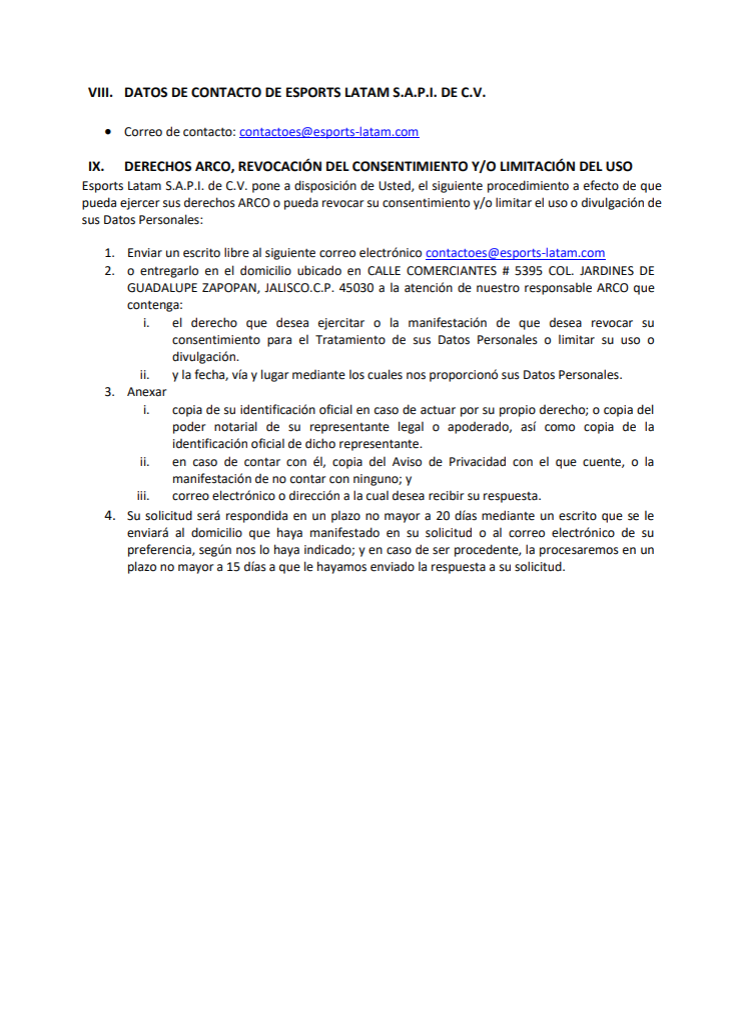 VIII. DATOS DE CONTACTO DE ESPORTS LATAM S.A.P.I. DE C.V.

• Correo de contacto: contactoes@esports-latam.com

IX. DERECHOS ARCO, REVOCACIÓN DEL CONSENTIMIENTO Y/O LIMITACIÓN DEL USO

Esports Latam S.A.P.I. de C.V. pone a disposición de Usted, el siguiente procedimiento a efecto de que pueda ejercer sus derechos ARCO o pueda revocar su consentimiento y/o limitar el uso o divulgación de sus Datos Personales:

1. Enviar un escrito libre al siguiente correo electrónico contactoes@esports-latam.com
2. o entregarlo en el domicilio ubicado en CALLE COMERCIANTES # 5395 COL. JARDINES DE GUADALUPE ZAPOPAN, JALISCO.C.P. 45030 a la atención de nuestro responsable ARCO que contenga:
i. el derecho que desea ejercitar o la manifestación de que desea revocar su consentimiento para el Tratamiento de sus Datos Personales o limitar su uso o divulgación.
ii. y la fecha, vía y lugar mediante los cuales nos proporcionó sus Datos Personales.
3. Anexar
i. copia de su identificación oficial en caso de actuar por su propio derecho; o copia del poder notarial de su representante legal o apoderado, así como copia de la identificación oficial de dicho representante.
ii. en caso de contar con él, copia del Aviso de Privacidad con el que cuente, o la manifestación de no contar con ninguno; y
iii. correo electrónico o dirección a la cual desea recibir su respuesta.
4. Su solicitud será respondida en un plazo no mayor a 20 días mediante un escrito que se le enviará al domicilio que haya manifestado en su solicitud o al correo electrónico de su preferencia, según nos lo haya indicado; y en caso de ser procedente, la procesaremos en un plazo no mayor a 15 días a que le hayamos enviado la respuesta a su solicitud.